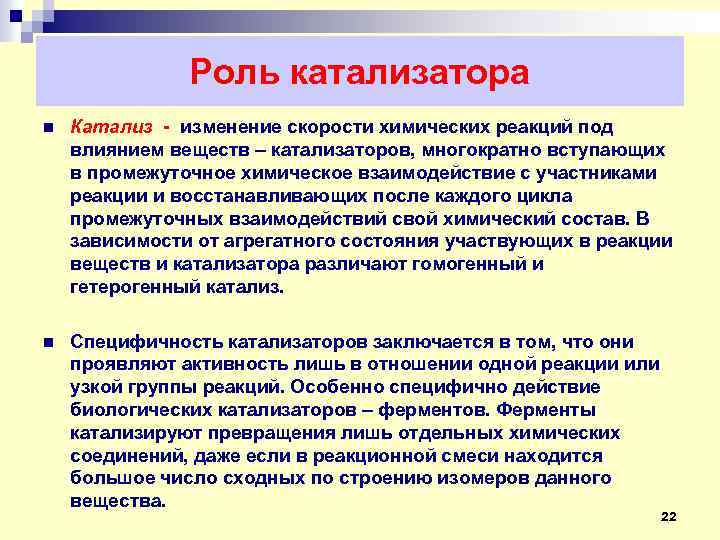 Роль катализатора

Катализ - изменение скорости химических реакций под влиянием веществ – катализаторов, многократно вступающих в промежуточное химическое взаимодействие с участниками реакции и восстанавливающих после каждого цикла промежуточных взаимодействий свой химический состав. В зависимости от агрегатного состояния участвующих в реакции веществ и катализатора различают гомогенный и гетерогенный катализ.

Специфичность катализаторов заключается в том, что они проявляют активность лишь в отношении одной реакции или узкой группы реакций. Особенно специфично действие биологических катализаторов – ферментов. Ферменты катализируют превращения лишь отдельных химических соединений, даже если в реакционной смеси находится большое число сходных по строению изомеров данного вещества.

22